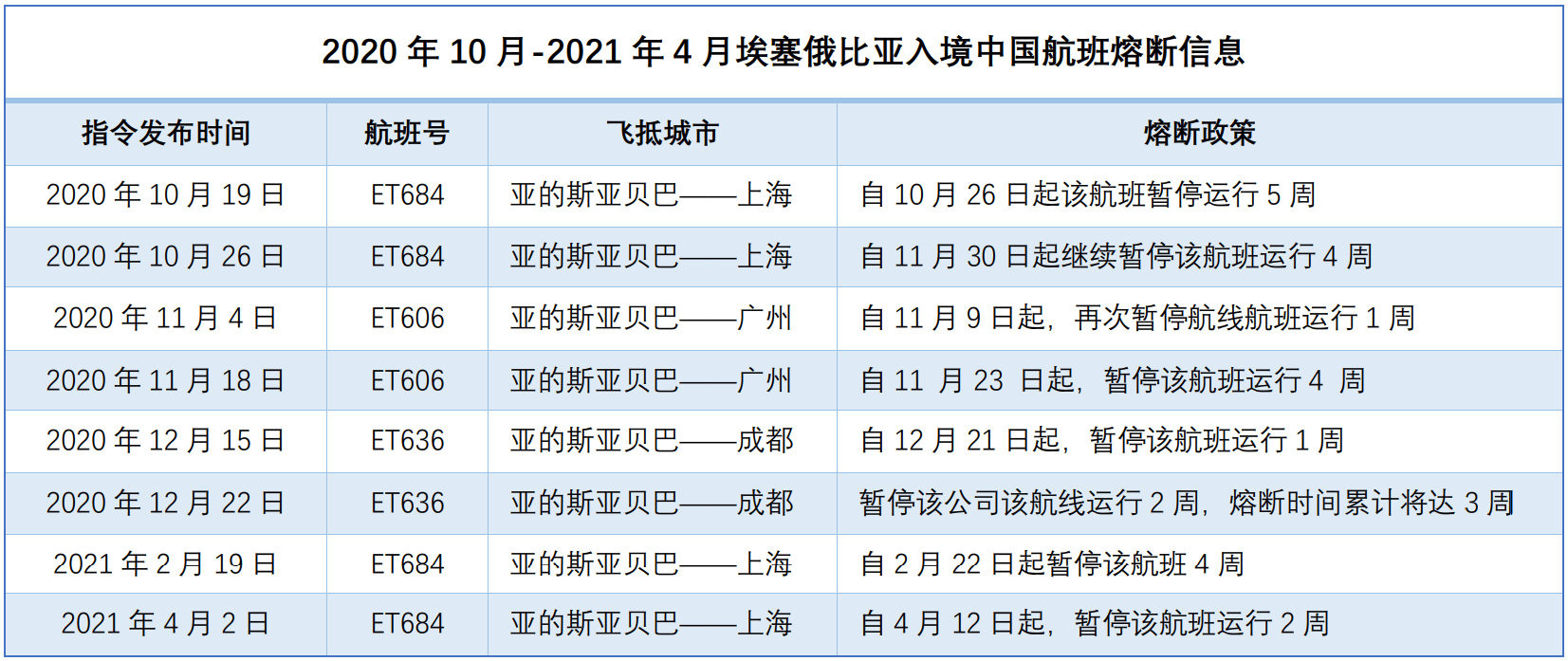 2020 年 10 月-2021 年 4 月埃塞俄比亚入境中国航班熔断信息

| 指令发布时间 | 航班号 | 飞抵城市 | 熔断政策 |
|---|---|---|---|
| 2020 年 10 月 19 日 | ET684 | 亚的斯亚贝巴——上海 | 自 10 月 26 日起该航班暂停运行 5 周 |
| 2020 年 10 月 26 日 | ET684 | 亚的斯亚贝巴——上海 | 自 11 月 30 日起继续暂停该航班运行 4 周 |
| 2020 年 11 月 4 日 | ET606 | 亚的斯亚贝巴——广州 | 自 11 月 9 日起，再次暂停航线航班运行 1 周 |
| 2020 年 11 月 18 日 | ET606 | 亚的斯亚贝巴——广州 | 自 11 月 23 日起，暂停该航班运行 4 周 |
| 2020 年 12 月 15 日 | ET636 | 亚的斯亚贝巴——成都 | 自 12 月 21 日起，暂停该航班运行 1 周 |
| 2020 年 12 月 22 日 | ET636 | 亚的斯亚贝巴——成都 | 暂停该公司该航线运行 2 周，熔断时间累计将达 3 周 |
| 2021 年 2 月 19 日 | ET684 | 亚的斯亚贝巴——上海 | 自 2 月 22 日起暂停该航班 4 周 |
| 2021 年 4 月 2 日 | ET684 | 亚的斯亚贝巴——上海 | 自 4 月 12 日起，暂停该航班运行 2 周 |